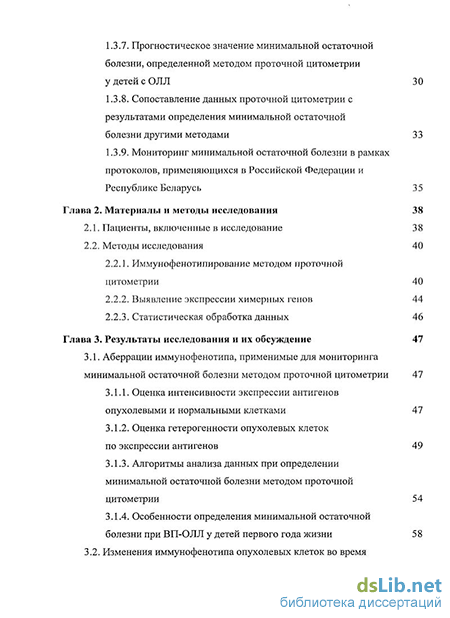 1.3.7. Прогностическое значение минимальной остаточной болезни, определенной методом проточной цитометрии у детей с ОЛЛ 30

1.3.8. Сопоставление данных проточной цитометрии с результатами определения минимальной остаточной болезни другими методами 33

1.3.9. Мониторинг минимальной остаточной болезни в рамках протоколов, применяющихся в Российской Федерации и Республике Беларусь 35

Глава 2. Материалы и методы исследования 38

2.1. Пациенты, включенные в исследование 38

2.2. Методы исследования 40

2.2.1. Иммунофенотипирование методом проточной цитометрии 40

2.2.2. Выявление экспрессии химерных генов 44

2.2.3. Статистическая обработка данных 46

Глава 3. Результаты исследования и их обсуждение 47

3.1. Аберрации иммунофенотипа, применимые для мониторинга минимальной остаточной болезни методом проточной цитометрии 47

3.1.1. Оценка интенсивности экспрессии антигенов опухолевыми и нормальными клетками 47

3.1.2. Оценка гетерогенности опухолевых клеток по экспрессии антигенов 49

3.1.3. Алгоритмы анализа данных при определении минимальной остаточной болезни методом проточной цитометрии 54

3.1.4. Особенности определения минимальной остаточной болезни при ВП-ОЛЛ у детей первого года жизни 58

3.2. Изменения иммунофенотипа опухолевых клеток во время

dsLib.net
библиотека диссертаций